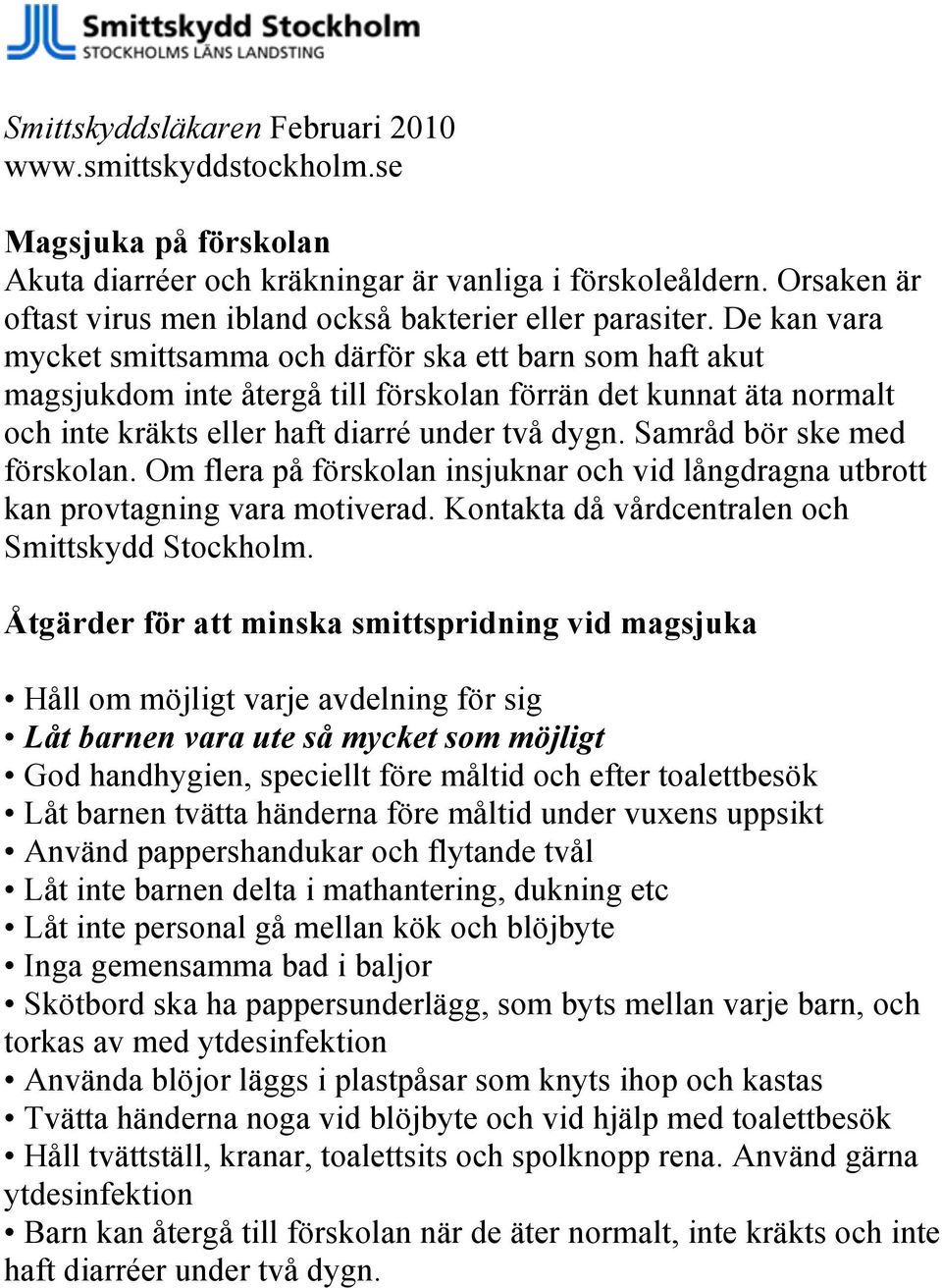 Smittskydd Stockholm
STOCKHOLMS LÄNS LANDSTING

Smittskyddsläkaren Februari 2010
www.smittskyddstockholm.se

Magsjuka på förskolan
Akuta diarréer och kräkningar är vanliga i förskoleåldern. Orsaken är oftast virus men ibland också bakterier eller parasiter. De kan vara mycket smittsamma och därför ska ett barn som haft akut magsjukdom inte återgå till förskolan förrän det kunnat äta normalt och inte kräkts eller haft diarré under två dygn. Samråd bör ske med förskolan. Om flera på förskolan insjuknar och vid långdragna utbrott kan provtagning vara motiverad. Kontakta då vårdcentralen och Smittskydd Stockholm.

Åtgärder för att minska smittspridning vid magsjuka

• Håll om möjligt varje avdelning för sig
• Låt barnen vara ute så mycket som möjligt
• God handhygien, speciellt före måltid och efter toalettbesök
• Låt barnen tvätta händerna före måltid under vuxens uppsikt
• Använd pappershandukar och flytande tvål
• Låt inte barnen delta i mathantering, dukning etc
• Låt inte personal gå mellan kök och blöjbyte
• Inga gemensamma bad i baljor
• Skötbord ska ha pappersunderlägg, som byts mellan varje barn, och torkas av med ytdesinfektion
• Använda blöjor läggs i plastpåsar som knyts ihop och kastas
• Tvätta händerna noga vid blöjbyte och vid hjälp med toalettbesök
• Håll tvättställ, kranar, toalettsits och spolknopp rena. Använd gärna ytdesinfektion
• Barn kan återgå till förskolan när de äter normalt, inte kräkts och inte haft diarréer under två dygn.